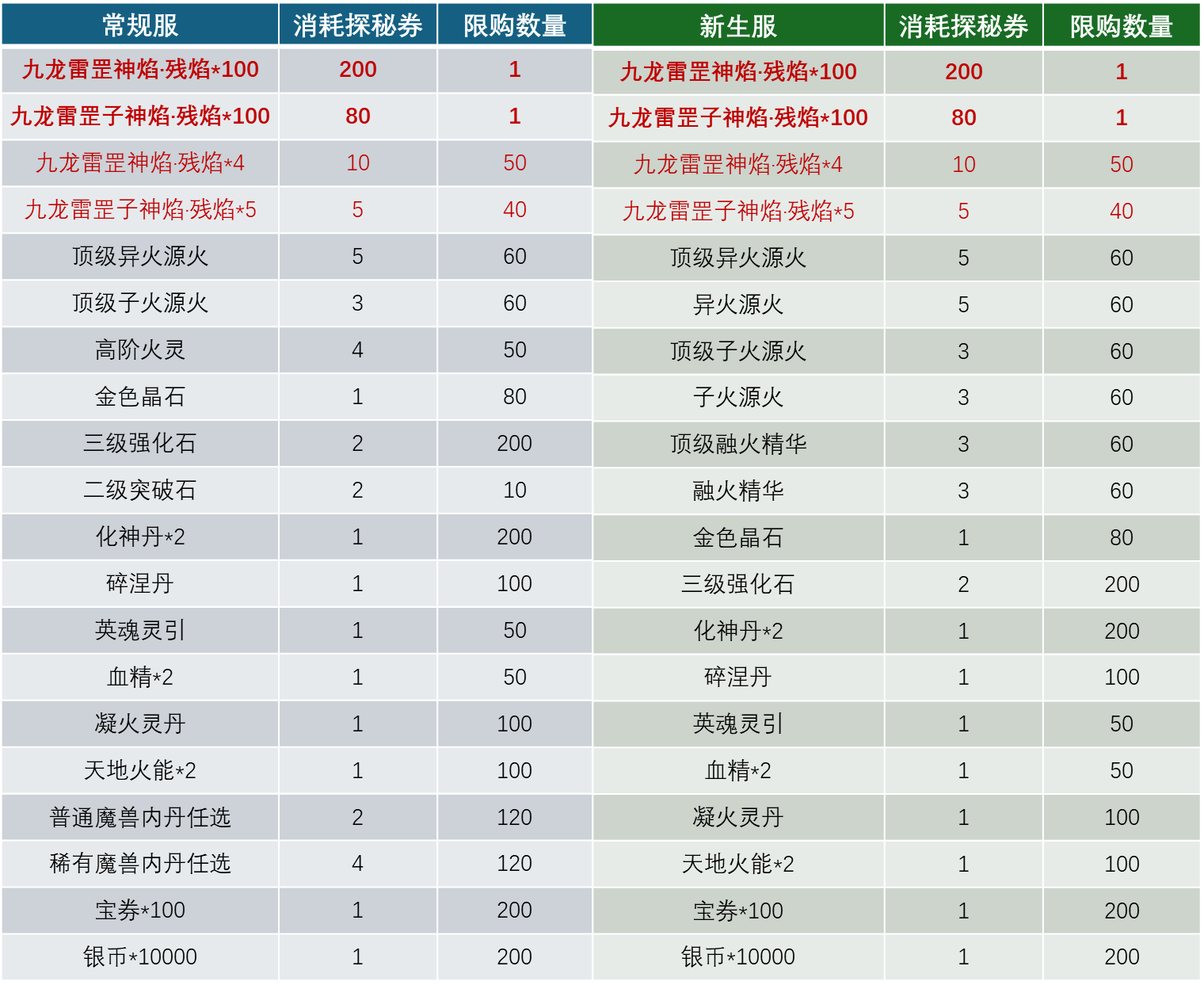 | 常规服 | 消耗探秘券 | 限购数量 |
|---|---|---|
| 九龙雷罡神焰·残焰*100 | 200 | 1 |
| 九龙雷罡子神焰·残焰*100 | 80 | 1 |
| 九龙雷罡神焰·残焰*4 | 10 | 50 |
| 九龙雷罡子神焰·残焰*5 | 5 | 40 |
| 顶级异火源火 | 5 | 60 |
| 顶级子火源火 | 3 | 60 |
| 高阶火灵 | 4 | 50 |
| 金色晶石 | 1 | 80 |
| 三级强化石 | 2 | 200 |
| 二级突破石 | 2 | 10 |
| 化神丹*2 | 1 | 200 |
| 碎涅丹 | 1 | 100 |
| 英魂灵引 | 1 | 50 |
| 血精*2 | 1 | 50 |
| 凝火灵丹 | 1 | 100 |
| 天地火能*2 | 1 | 100 |
| 普通魔兽内丹任选 | 2 | 120 |
| 稀有魔兽内丹任选 | 4 | 120 |
| 宝券*100 | 1 | 200 |
| 银币*10000 | 1 | 200 |

| 新生服 | 消耗探秘券 | 限购数量 |
|---|---|---|
| 九龙雷罡神焰·残焰*100 | 200 | 1 |
| 九龙雷罡子神焰·残焰*100 | 80 | 1 |
| 九龙雷罡神焰·残焰*4 | 10 | 50 |
| 九龙雷罡子神焰·残焰*5 | 5 | 40 |
| 顶级异火源火 | 5 | 60 |
| 异火源火 | 5 | 60 |
| 顶级子火源火 | 3 | 60 |
| 子火源火 | 3 | 60 |
| 顶级融火精华 | 3 | 60 |
| 融火精华 | 3 | 60 |
| 金色晶石 | 1 | 80 |
| 三级强化石 | 2 | 200 |
| 化神丹*2 | 1 | 200 |
| 碎涅丹 | 1 | 100 |
| 英魂灵引 | 1 | 50 |
| 血精*2 | 1 | 50 |
| 凝火灵丹 | 1 | 100 |
| 天地火能*2 | 1 | 100 |
| 宝券*100 | 1 | 200 |
| 银币*10000 | 1 | 200 |